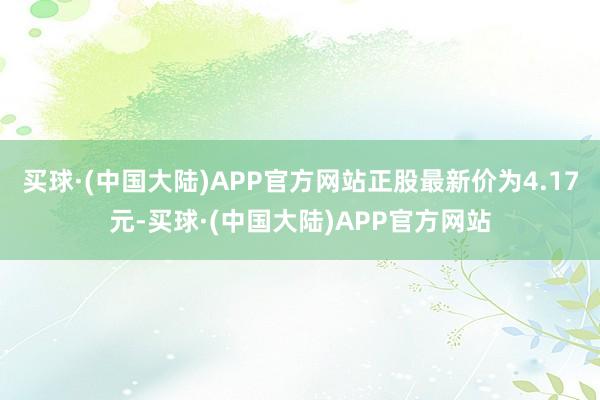 买球·(中国大陆)APP官方网站正股最新价为4.17元-买球·(中国大陆)APP官方网站